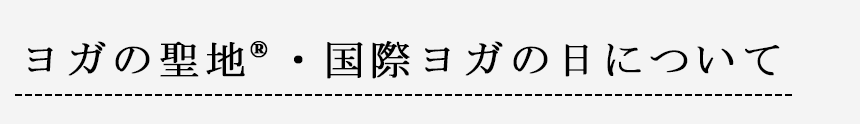 ヨガの聖地®・国際ヨガの日について